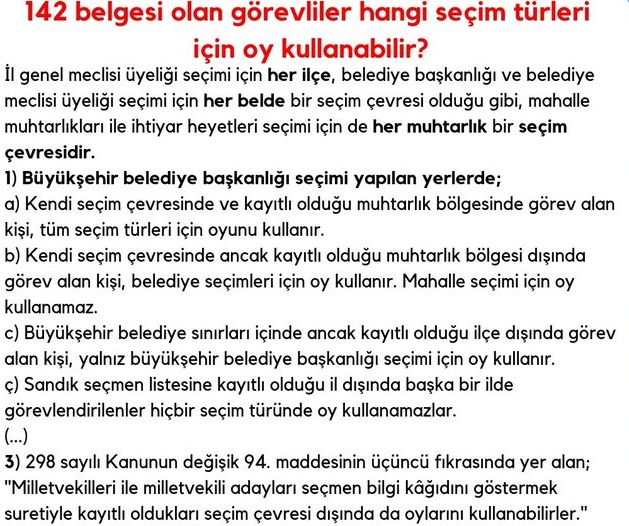 142 belgesi olan görevliler hangi seçim türleri için oy kullanabilir?

İl genel meclisi üyeliği seçimi için her ilçe, belediye başkanlığı ve belediye meclisi üyeliği seçimi için her belde bir seçim çevresi olduğu gibi, mahalle muhtarlıkları ile ihtiyar heyetleri seçimi için de her muhtarlık bir seçim çevresidir.

1) Büyükşehir belediye başkanlığı seçimi yapılan yerlerde;

a) Kendi seçim çevresinde ve kayıtlı olduğu muhtarlık bölgesinde görev alan kişi, tüm seçim türleri için oyunu kullanır.

b) Kendi seçim çevresinde ancak kayıtlı olduğu muhtarlık bölgesi dışında görev alan kişi, belediye seçimleri için oy kullanır. Mahalle seçimi için oy kullanamaz.

c) Büyükşehir belediye sınırları içinde ancak kayıtlı olduğu ilçe dışında görev alan kişi, yalnız büyükşehir belediye başkanlığı seçimi için oy kullanır.

ç) Sandık seçmen listesine kayıtlı olduğu il dışında başka bir ilde görevlendirilenler hiçbir seçim türünde oy kullanamazlar.

(...)

3) 298 sayılı Kanunun değişik 94. maddesinin üçüncü fıkrasında yer alan; "Milletvekilleri ile milletvekili adayları seçmen bilgi kâğıdını göstermek suretiyle kayıtlı oldukları seçim çevresi dışında da oylarını kullanabilirler."